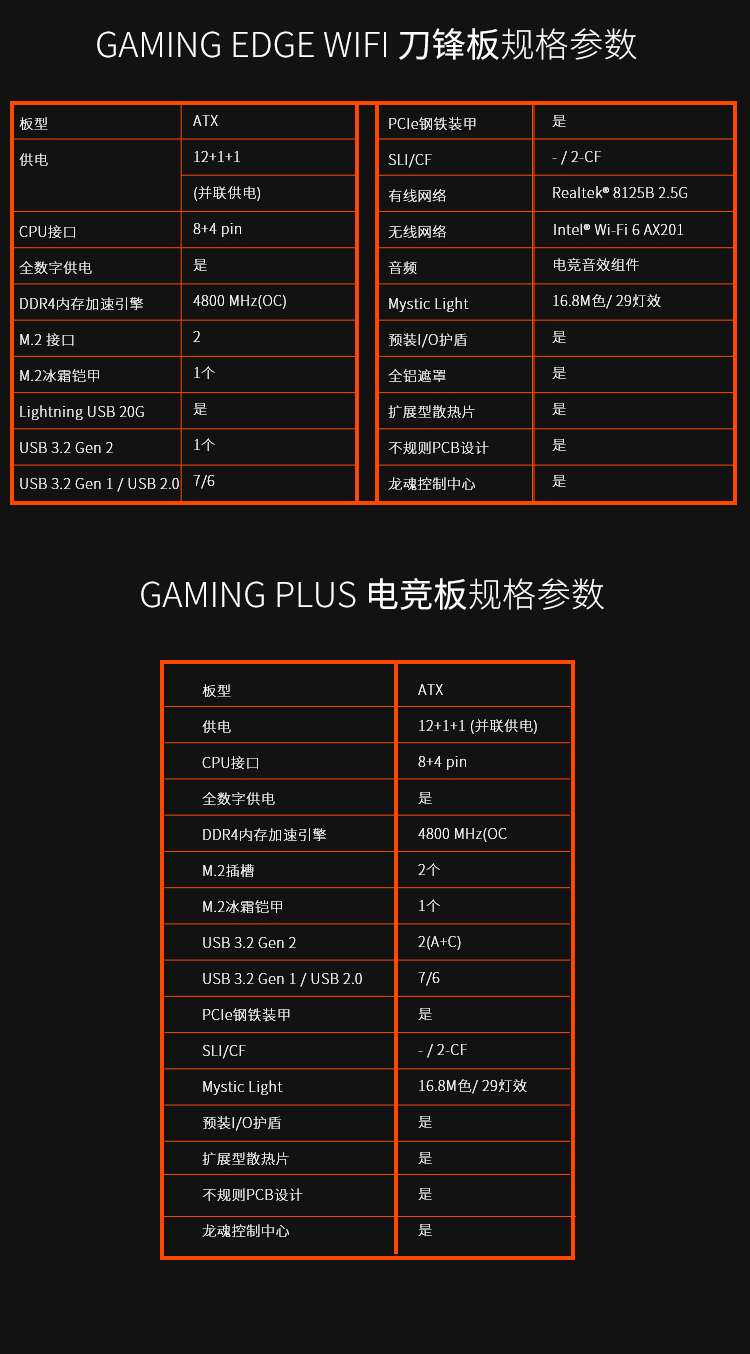 GAMING EDGE WIFI 刀锋板规格参数

| 板型 | ATX |
|---|---|
| 供电 | 12+1+1 |
| | (并联供电) |
| CPU接口 | 8+4 pin |
| 全数字供电 | 是 |
| DDR4内存加速引擎 | 4800 MHz(OC) |
| M.2 接口 | 2 |
| M.2冰霜铠甲 | 1个 |
| Lightning USB 20G | 是 |
| USB 3.2 Gen 2 | 1个 |
| USB 3.2 Gen 1 / USB 2.0 | 7/6 |

| PCIe钢铁装甲 | 是 |
|---|---|
| SLI/CF | - / 2-CF |
| 有线网络 | Realtek® 8125B 2.5G |
| 无线网络 | Intel® Wi-Fi 6 AX201 |
| 音频 | 电竞音效组件 |
| Mystic Light | 16.8M色/ 29灯效 |
| 预装I/O护盾 | 是 |
| 全铝遮罩 | 是 |
| 扩展型散热片 | 是 |
| 不规则PCB设计 | 是 |
| 龙魂控制中心 | 是 |

GAMING PLUS 电竞板规格参数

| 板型 | ATX |
|---|---|
| 供电 | 12+1+1 (并联供电) |
| CPU接口 | 8+4 pin |
| 全数字供电 | 是 |
| DDR4内存加速引擎 | 4800 MHz(OC |
| M.2插槽 | 2个 |
| M.2冰霜铠甲 | 1个 |
| USB 3.2 Gen 2 | 2(A+C) |
| USB 3.2 Gen 1 / USB 2.0 | 7/6 |
| PCIe钢铁装甲 | 是 |
| SLI/CF | - / 2-CF |
| Mystic Light | 16.8M色/ 29灯效 |
| 预装I/O护盾 | 是 |
| 扩展型散热片 | 是 |
| 不规则PCB设计 | 是 |
| 龙魂控制中心 | 是 |